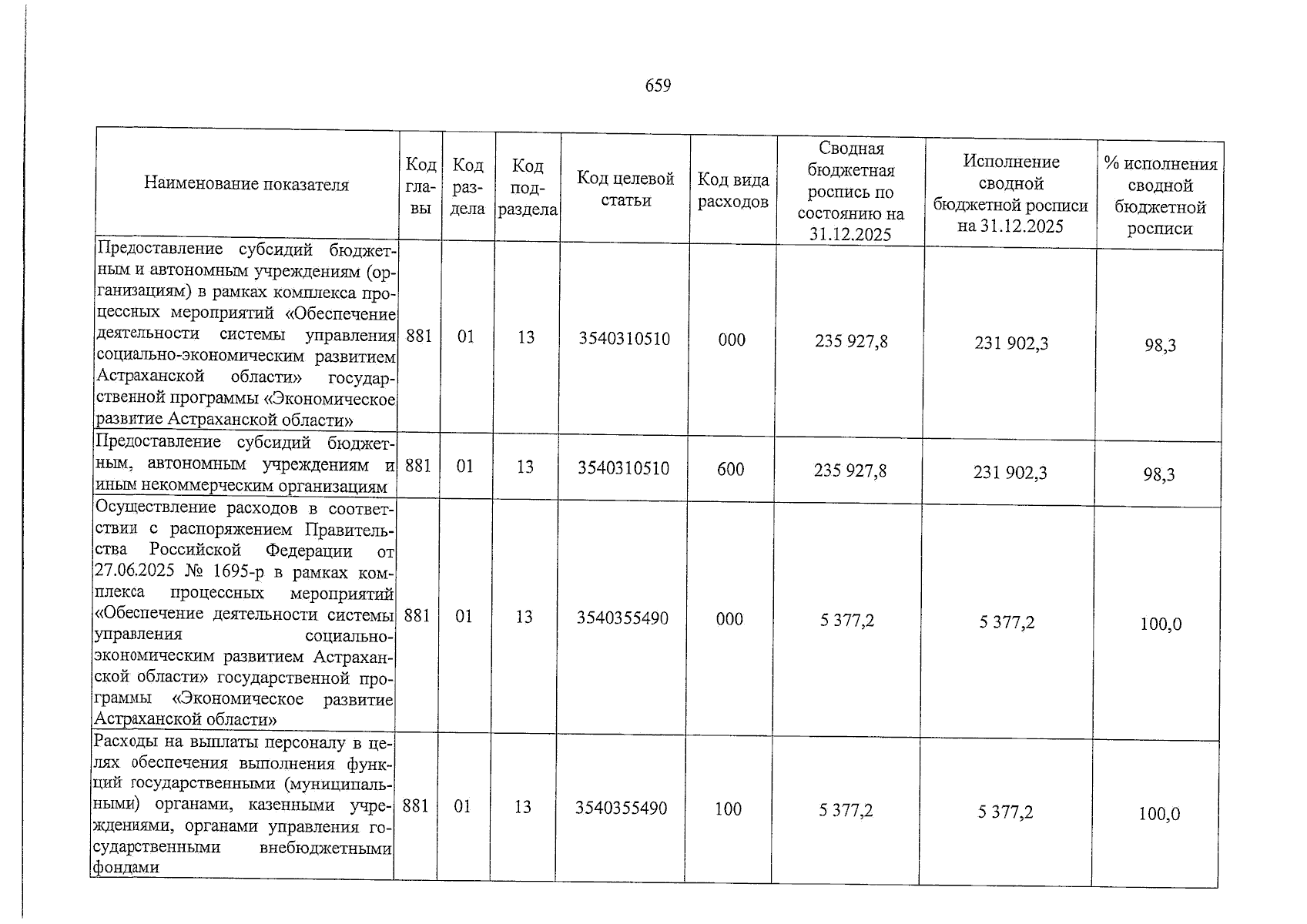 659

| Наименование показателя | Код главы | Код раздела | Код подраздела | Код целевой статьи | Код вида расходов | Сводная бюджетная роспись по состоянию на 31.12.2025 | Исполнение сводной бюджетной росписи на 31.12.2025 | % исполнения сводной бюджетной росписи |
|---|---|---|---|---|---|---|---|---|
| Предоставление субсидий бюджетным и автономным учреждениям (организациям) в рамках комплекса процессных мероприятий «Обеспечение деятельности системы управления социально-экономическим развитием Астраханской области» государственной программы «Экономическое развитие Астраханской области» | 881 | 01 | 13 | 3540310510 | 000 | 235 927,8 | 231 902,3 | 98,3 |
| Предоставление субсидий бюджетным, автономным учреждениям и иным некоммерческим организациям | 881 | 01 | 13 | 3540310510 | 600 | 235 927,8 | 231 902,3 | 98,3 |
| Осуществление расходов в соответствии с распоряжением Правительства Российской Федерации от 27.06.2025 № 1695-р в рамках комплекса процессных мероприятий «Обеспечение деятельности системы управления социально-экономическим развитием Астраханской области» государственной программы «Экономическое развитие Астраханской области» | 881 | 01 | 13 | 3540355490 | 000 | 5 377,2 | 5 377,2 | 100,0 |
| Расходы на выплаты персоналу в целях обеспечения выполнения функций государственными (муниципальными) органами, казенными учреждениями, органами управления государственными внебюджетными фондами | 881 | 01 | 13 | 3540355490 | 100 | 5 377,2 | 5 377,2 | 100,0 |